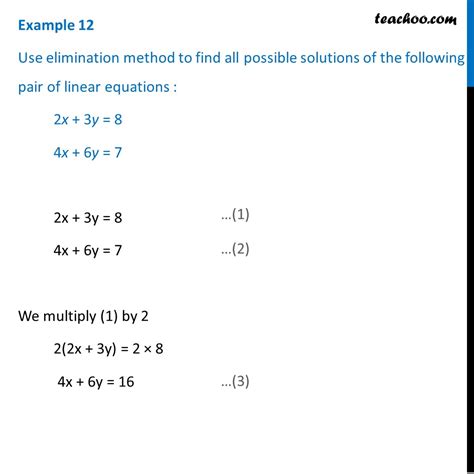 Example 12

teachoo.com

Use elimination method to find all possible solutions of the following pair of linear equations :

$2x + 3y = 8$

$4x + 6y = 7$

$2x + 3y = 8$ ...(1)

$4x + 6y = 7$ ...(2)

We multiply (1) by 2

$2(2x + 3y) = 2 \times 8$

$4x + 6y = 16$ ...(3)